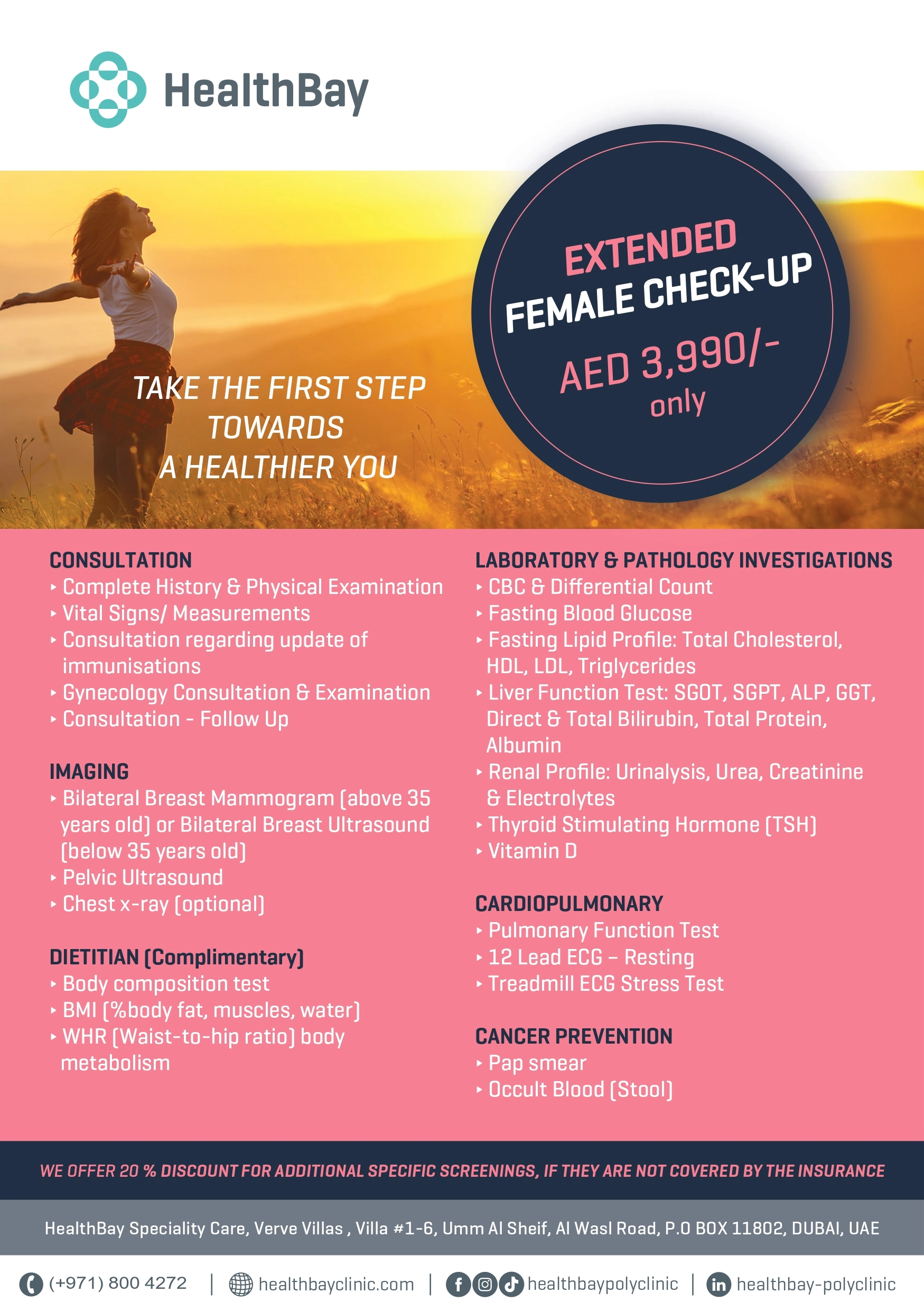 HealthBay

EXTENDED
FEMALE CHECK-UP
AED 3,990/-
only

TAKE THE FIRST STEP TOWARDS A HEALTHIER YOU

CONSULTATION
‣ Complete History & Physical Examination
‣ Vital Signs/ Measurements
‣ Consultation regarding update of immunisations
‣ Gynecology Consultation & Examination
‣ Consultation - Follow Up

IMAGING
‣ Bilateral Breast Mammogram (above 35 years old) or Bilateral Breast Ultrasound (below 35 years old)
‣ Pelvic Ultrasound
‣ Chest x-ray (optional)

DIETITIAN (Complimentary)
‣ Body composition test
‣ BMI (%body fat, muscles, water)
‣ WHR (Waist-to-hip ratio) body metabolism

LABORATORY & PATHOLOGY INVESTIGATIONS
‣ CBC & Differential Count
‣ Fasting Blood Glucose
‣ Fasting Lipid Profile: Total Cholesterol, HDL, LDL, Triglycerides
‣ Liver Function Test: SGOT, SGPT, ALP, GGT, Direct & Total Bilirubin, Total Protein, Albumin
‣ Renal Profile: Urinalysis, Urea, Creatinine & Electrolytes
‣ Thyroid Stimulating Hormone (TSH)
‣ Vitamin D

CARDIOPULMONARY
‣ Pulmonary Function Test
‣ 12 Lead ECG – Resting
‣ Treadmill ECG Stress Test

CANCER PREVENTION
‣ Pap smear
‣ Occult Blood (Stool)

WE OFFER 20 % DISCOUNT FOR ADDITIONAL SPECIFIC SCREENINGS, IF THEY ARE NOT COVERED BY THE INSURANCE

HealthBay Speciality Care, Verve Villas , Villa #1-6, Umm Al Sheif, Al Wasl Road, P.O BOX 11802, DUBAI, UAE

(+971) 800 4272 | healthbayclinic.com | healthbaypolyclinic | healthbay-polyclinic